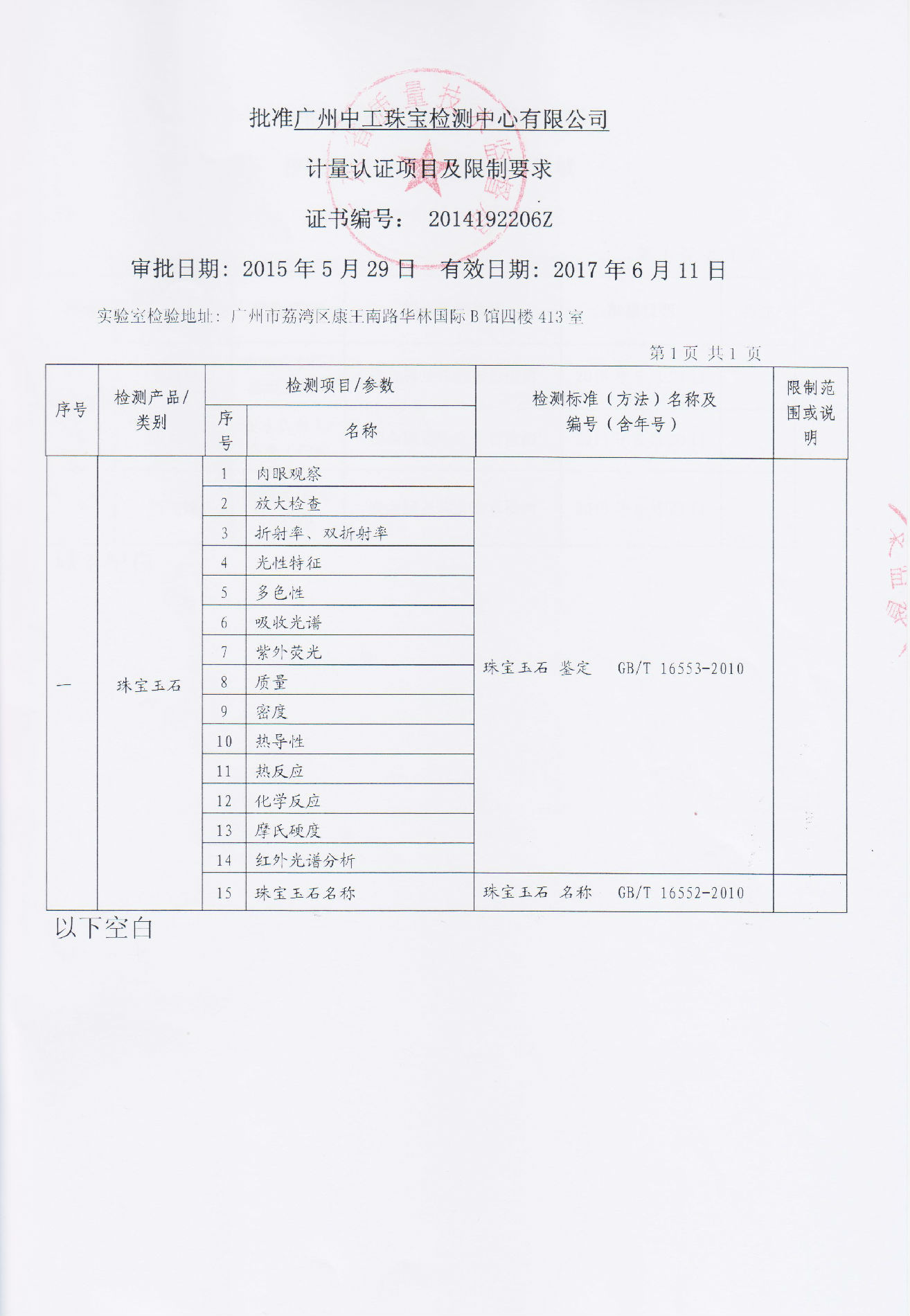 批准广州中工珠宝检测中心有限公司

计量认证项目及限制要求

证书编号：　2014192206Z

审批日期：2015 年 5 月 29 日　有效日期：2017 年 6 月 11 日

实验室检验地址：广州市荔湾区康王南路华林国际 B 馆四楼 413 室

第 1 页 共 1 页

| 序号 | 检测产品/类别 | 检测项目/参数 序号 | 检测项目/参数 名称 | 检测标准（方法）名称及编号（含年号） | 限制范围或说明 |
|---|---|---|---|---|---|
| 一 | 珠宝玉石 | 1 | 肉眼观察 | 珠宝玉石 鉴定　GB/T 16553-2010 | |
| | | 2 | 放大检查 | | |
| | | 3 | 折射率、双折射率 | | |
| | | 4 | 光性特征 | | |
| | | 5 | 多色性 | | |
| | | 6 | 吸收光谱 | | |
| | | 7 | 紫外荧光 | | |
| | | 8 | 质量 | | |
| | | 9 | 密度 | | |
| | | 10 | 热导性 | | |
| | | 11 | 热反应 | | |
| | | 12 | 化学反应 | | |
| | | 13 | 摩氏硬度 | | |
| | | 14 | 红外光谱分析 | | |
| | | 15 | 珠宝玉石名称 | 珠宝玉石 名称　GB/T 16552-2010 | |

以下空白